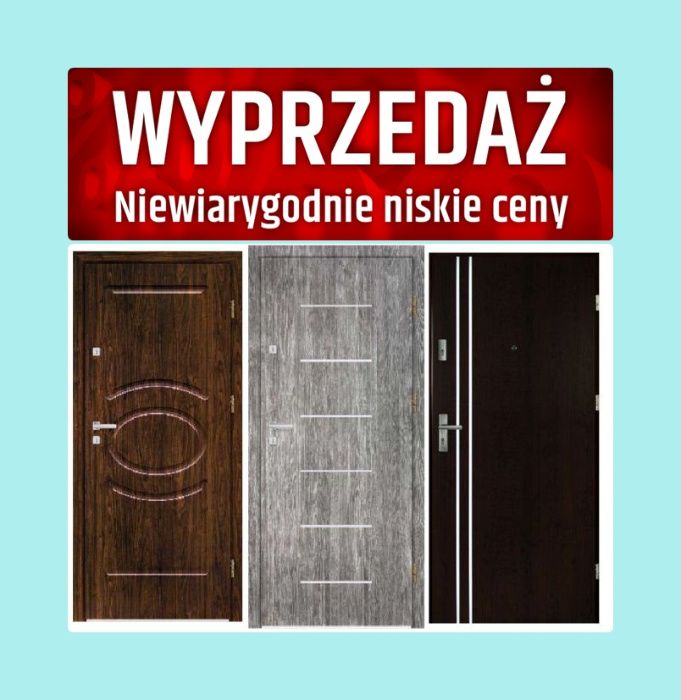 WYPRZEDAŻ
Niewiarygodnie niskie ceny